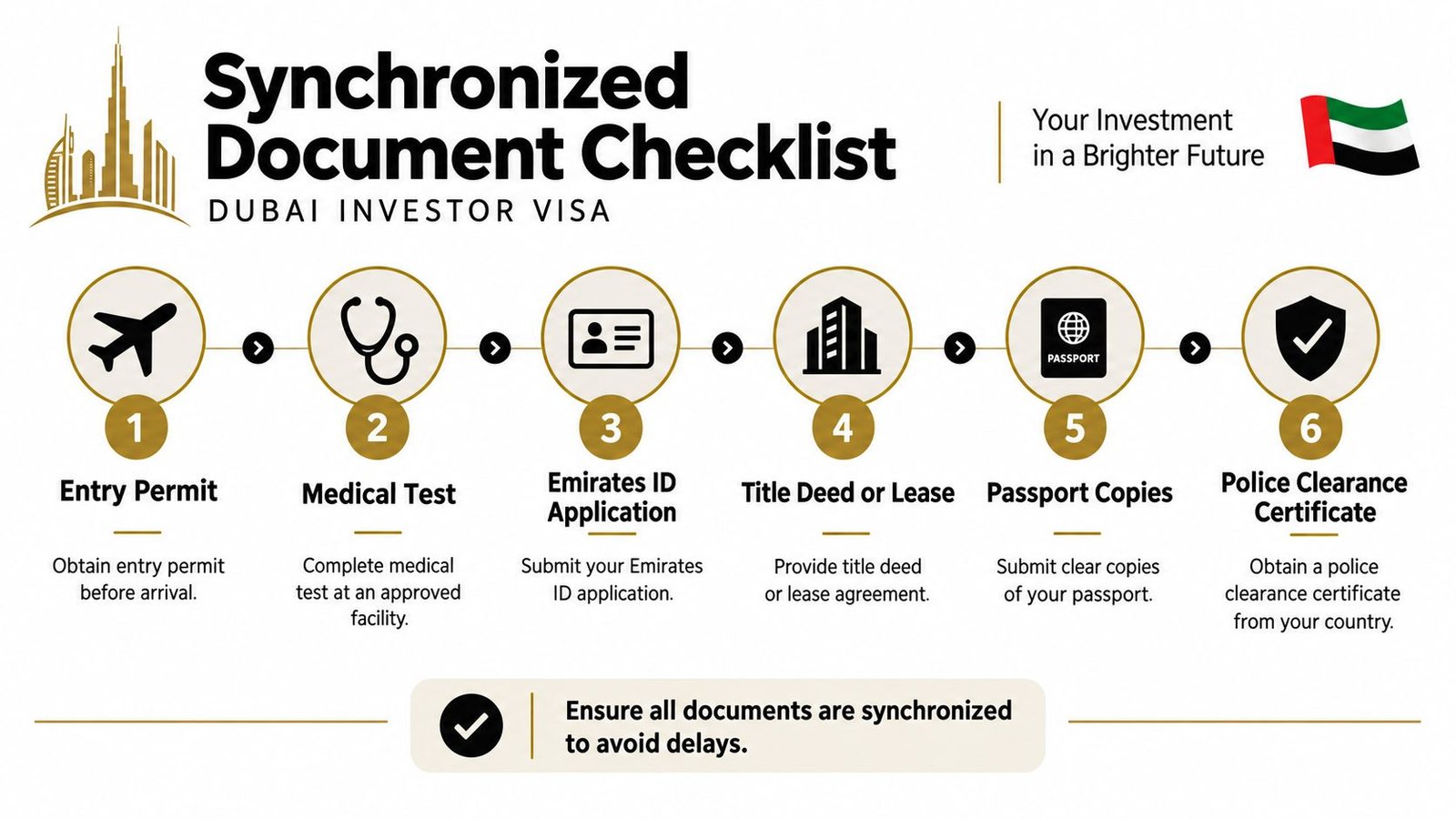 Synchronized Document Checklist

DUBAI INVESTOR VISA

Your Investment in a Brighter Future

PASSPORT

1
Entry Permit
Obtain entry permit before arrival.

2
Medical Test
Complete medical test at an approved facility.

3
Emirates ID Application
Submit your Emirates ID application.

4
Title Deed or Lease
Provide title deed or lease agreement.

5
Passport Copies
Submit clear copies of your passport.

6
Police Clearance Certificate
Obtain a police clearance certificate from your country.

Ensure all documents are synchronized to avoid delays.